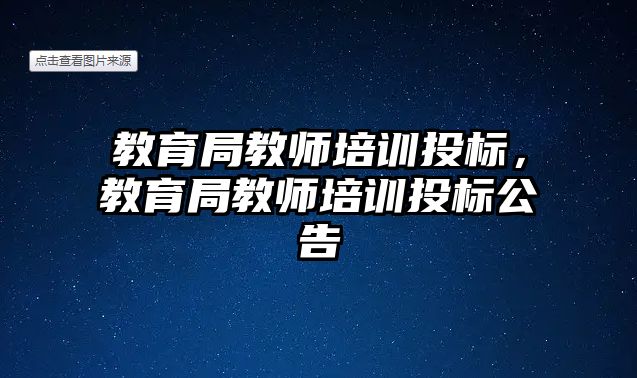 点击查看图片来源

教育局教师培训投标，教育局教师培训投标公告